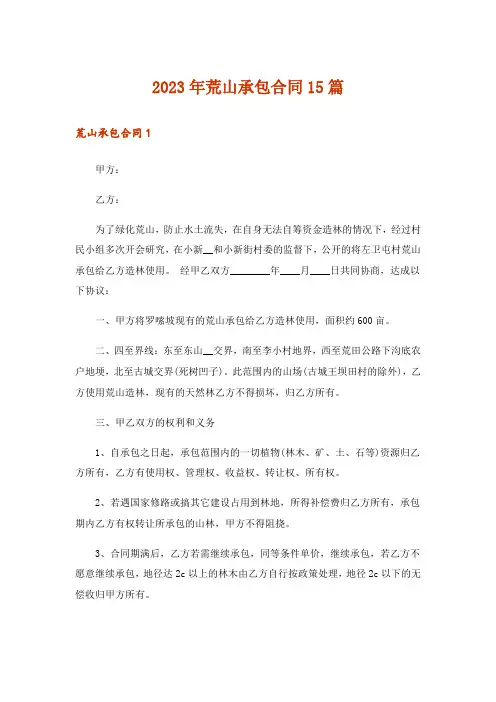 2023年荒山承包合同15篇

荒山承包合同1

甲方：

乙方：

为了绿化荒山，防止水土流失，在自身无法自筹资金造林的情况下，经过村民小组多次开会研究，在小新__和小新街村委的监督下，公开的将左卫屯村荒山承包给乙方造林使用。 经甲乙双方________年____月____日共同协商，达成以下协议：

一、甲方将罗嗦坡现有的荒山承包给乙方造林使用，面积约600亩。

二、四至界线：东至东山__交界，南至李小村地界，西至荒田公路下沟底农户地埂，北至古城交界(死树凹子)。此范围内的山场(古城王坝田村的除外)，乙方使用荒山造林，现有的天然林乙方不得损坏，归乙方所有。

三、甲乙双方的权利和义务

1、自承包之日起，承包范围内的一切植物(林木、矿、土、石等)资源归乙方所有，乙方有使用权、管理权、收益权、转让权、所有权。

2、若遇国家修路或搞其它建设占用到林地，所得补偿费归乙方所有，承包期内乙方有权转让所承包的山林，甲方不得阻挠。

3、合同期满后，乙方若需继续承包，同等条件单价，继续承包，若乙方不愿意继续承包，地径达2c以上的林木由乙方自行按政策处理，地径2c以下的无偿收归甲方所有。